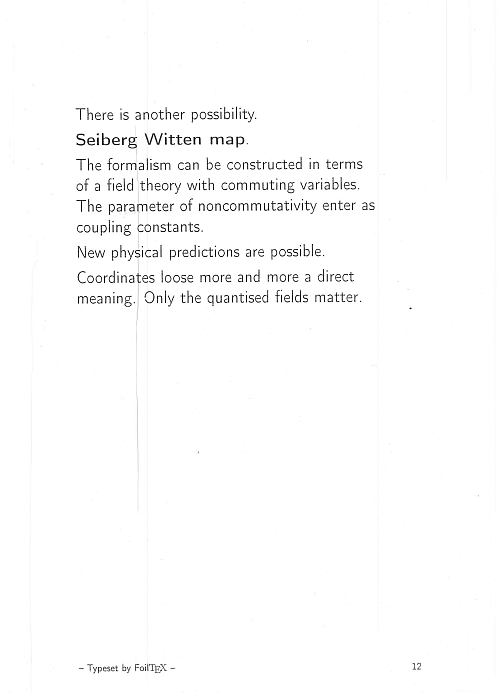 There is another possibility.

Seiberg Witten map.

The formalism can be constructed in terms of a field theory with commuting variables. The parameter of noncommutativity enter as coupling constants.

New physical predictions are possible.

Coordinates loose more and more a direct meaning. Only the quantised fields matter.

– Typeset by FoilTEX –

12